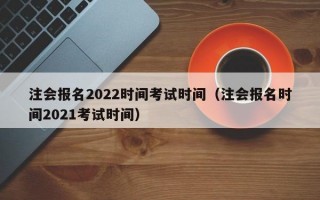 注会报名2022时间考试时间（注会报名时间2021考试时间）